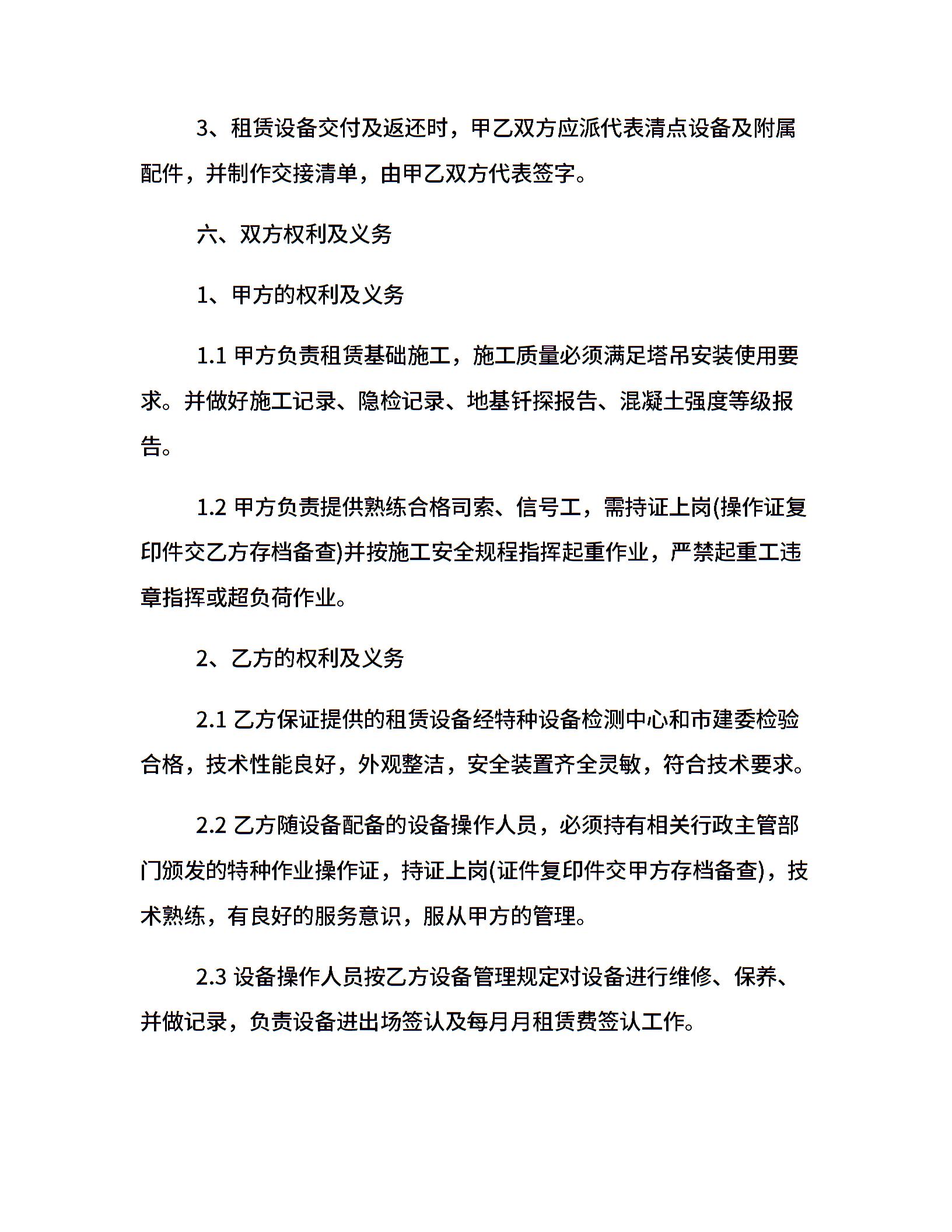 3、租赁设备交付及返还时，甲乙双方应派代表清点设备及附属配件，并制作交接清单，由甲乙双方代表签字。

六、双方权利及义务

1、甲方的权利及义务

1.1 甲方负责租赁基础施工，施工质量必须满足塔吊安装使用要求。并做好施工记录、隐检记录、地基钎探报告、混凝土强度等级报告。

1.2 甲方负责提供熟练合格司索、信号工，需持证上岗(操作证复印件交乙方存档备查)并按施工安全规程指挥起重作业，严禁起重工违章指挥或超负荷作业。

2、乙方的权利及义务

2.1 乙方保证提供的租赁设备经特种设备检测中心和市建委检验合格，技术性能良好，外观整洁，安全装置齐全灵敏，符合技术要求。

2.2 乙方随设备配备的设备操作人员，必须持有相关行政主管部门颁发的特种作业操作证，持证上岗(证件复印件交甲方存档备查)，技术熟练，有良好的服务意识，服从甲方的管理。

2.3 设备操作人员按乙方设备管理规定对设备进行维修、保养、并做记录，负责设备进出场签认及每月月租赁费签认工作。